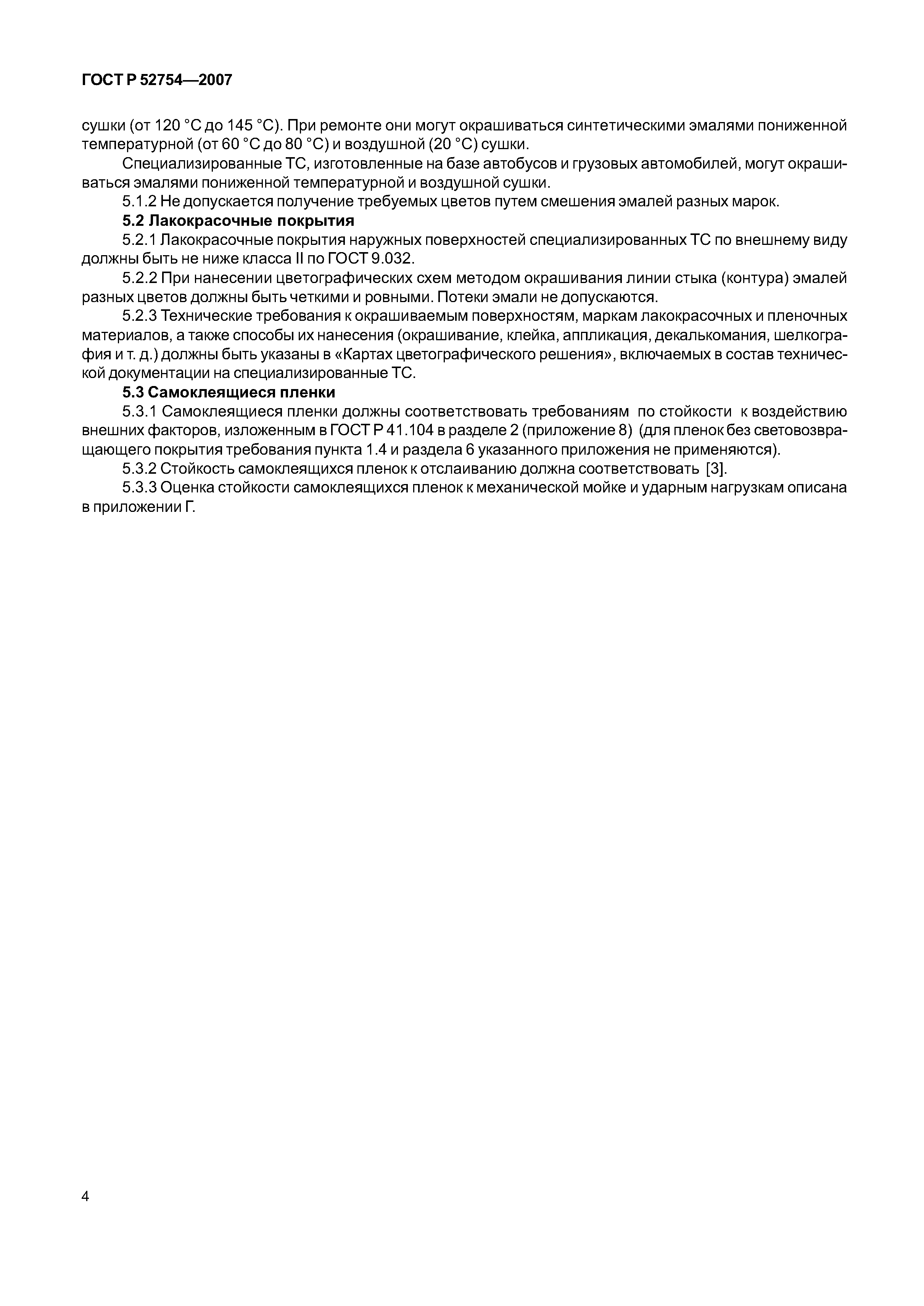 ГОСТ Р 52754—2007

сушки (от 120 °С до 145 °С). При ремонте они могут окрашиваться синтетическими эмалями пониженной температурной (от 60 °С до 80 °С) и воздушной (20 °С) сушки.

Специализированные ТС, изготовленные на базе автобусов и грузовых автомобилей, могут окрашиваться эмалями пониженной температурной и воздушной сушки.

5.1.2 Не допускается получение требуемых цветов путем смешения эмалей разных марок.

5.2 Лакокрасочные покрытия

5.2.1 Лакокрасочные покрытия наружных поверхностей специализированных ТС по внешнему виду должны быть не ниже класса II по ГОСТ 9.032.

5.2.2 При нанесении цветографических схем методом окрашивания линии стыка (контура) эмалей разных цветов должны быть четкими и ровными. Потеки эмали не допускаются.

5.2.3 Технические требования к окрашиваемым поверхностям, маркам лакокрасочных и пленочных материалов, а также способы их нанесения (окрашивание, клейка, аппликация, декалькомания, шелкография и т. д.) должны быть указаны в «Картах цветографического решения», включаемых в состав технической документации на специализированные ТС.

5.3 Самоклеящиеся пленки

5.3.1 Самоклеящиеся пленки должны соответствовать требованиям по стойкости к воздействию внешних факторов, изложенным в ГОСТ Р 41.104 в разделе 2 (приложение 8) (для пленок без световозвращающего покрытия требования пункта 1.4 и раздела 6 указанного приложения не применяются).

5.3.2 Стойкость самоклеящихся пленок к отслаиванию должна соответствовать [3].

5.3.3 Оценка стойкости самоклеящихся пленок к механической мойке и ударным нагрузкам описана в приложении Г.

4